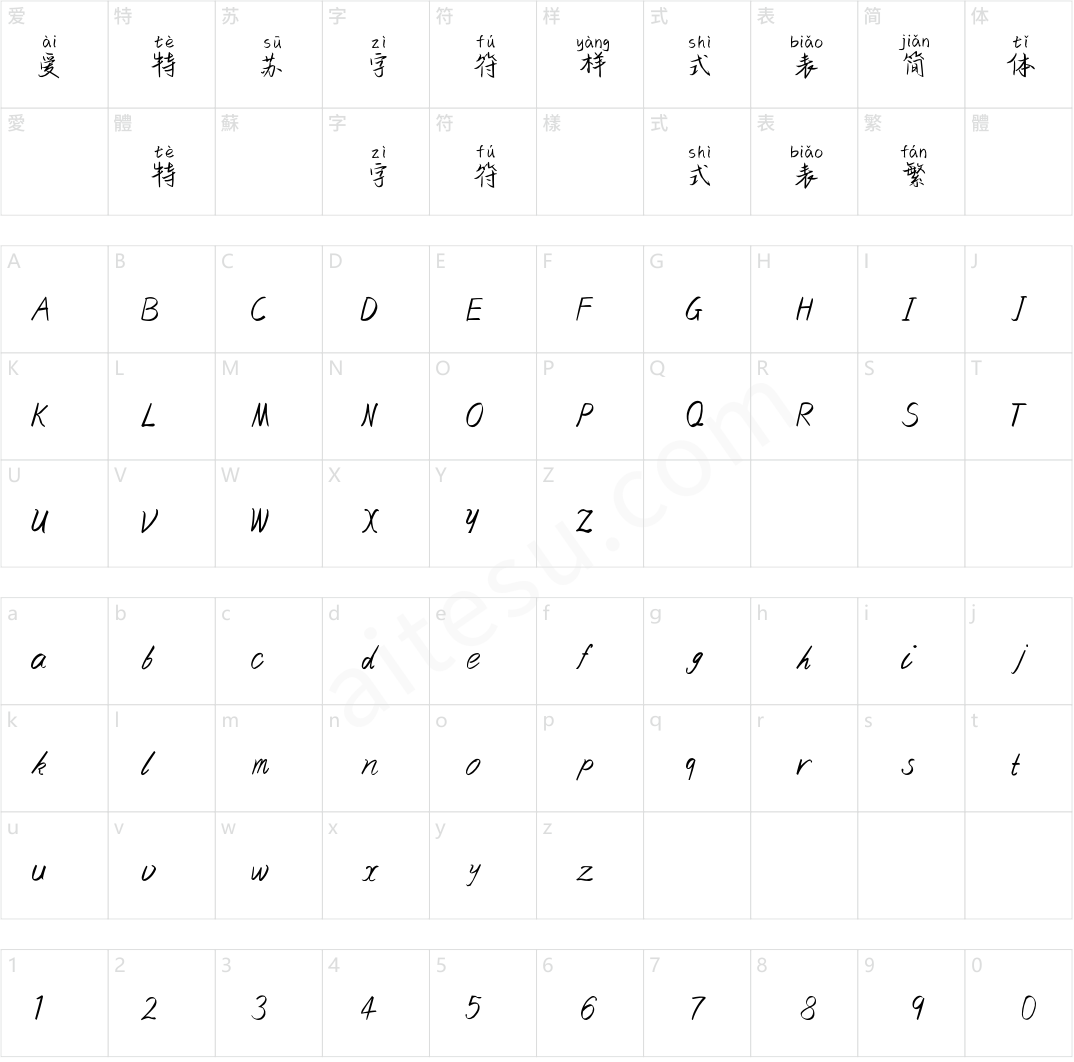 | 爱 ài 爱 | 特 tè 特 | 苏 sū 苏 | 字 zì 字 | 符 fú 符 | 样 yàng 样 | 式 shì 式 | 表 biǎo 表 | 简 jiǎn 简 | 体 tǐ 体 |
|---|---|---|---|---|---|---|---|---|---|
| 愛 | 體 tè 特 | 蘇 | 字 zì 字 | 符 fú 符 | 樣 | 式 shì 式 | 表 biǎo 表 | 繁 fán 繁 | 體 |

| A A | B B | C C | D D | E E | F F | G G | H H | I I | J J |
|---|---|---|---|---|---|---|---|---|---|
| K K | L L | M M | N N | O O | P P | Q Q | R R | S S | T T |
| U U | V V | W W | X X | Y Y | Z Z | | | | |

| a a | b b | c c | d d | e e | f f | g g | h h | i i | j j |
|---|---|---|---|---|---|---|---|---|---|
| k k | l l | m m | n n | o o | p p | q q | r r | s s | t t |
| u u | v v | w w | x x | y y | z z | | | | |

| 1 1 | 2 2 | 3 3 | 4 4 | 5 5 | 6 6 | 7 7 | 8 8 | 9 9 | 0 0 |
|---|---|---|---|---|---|---|---|---|---|

aitesu.com